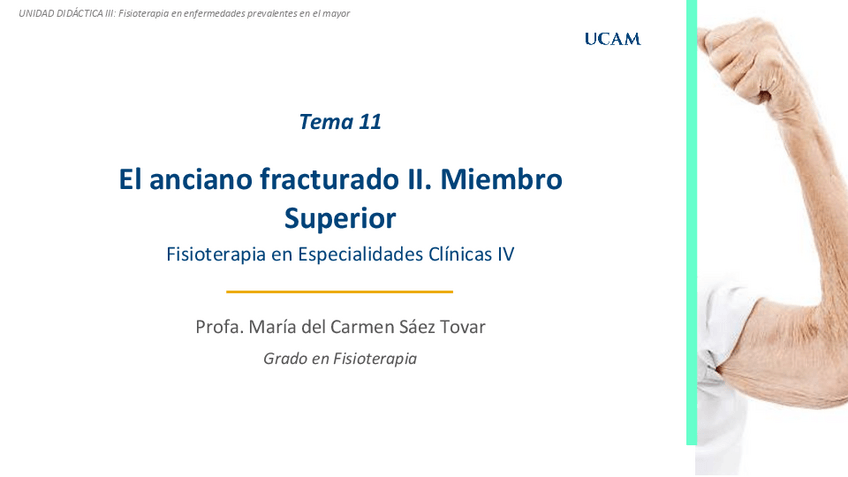 UNIDAD DIDÁCTICA III: Fisioterapia en enfermedades prevalentes en el mayor

UCAM

Tema 11

El anciano fracturado II. Miembro Superior

Fisioterapia en Especialidades Clínicas IV

Profa. María del Carmen Sáez Tovar

Grado en Fisioterapia